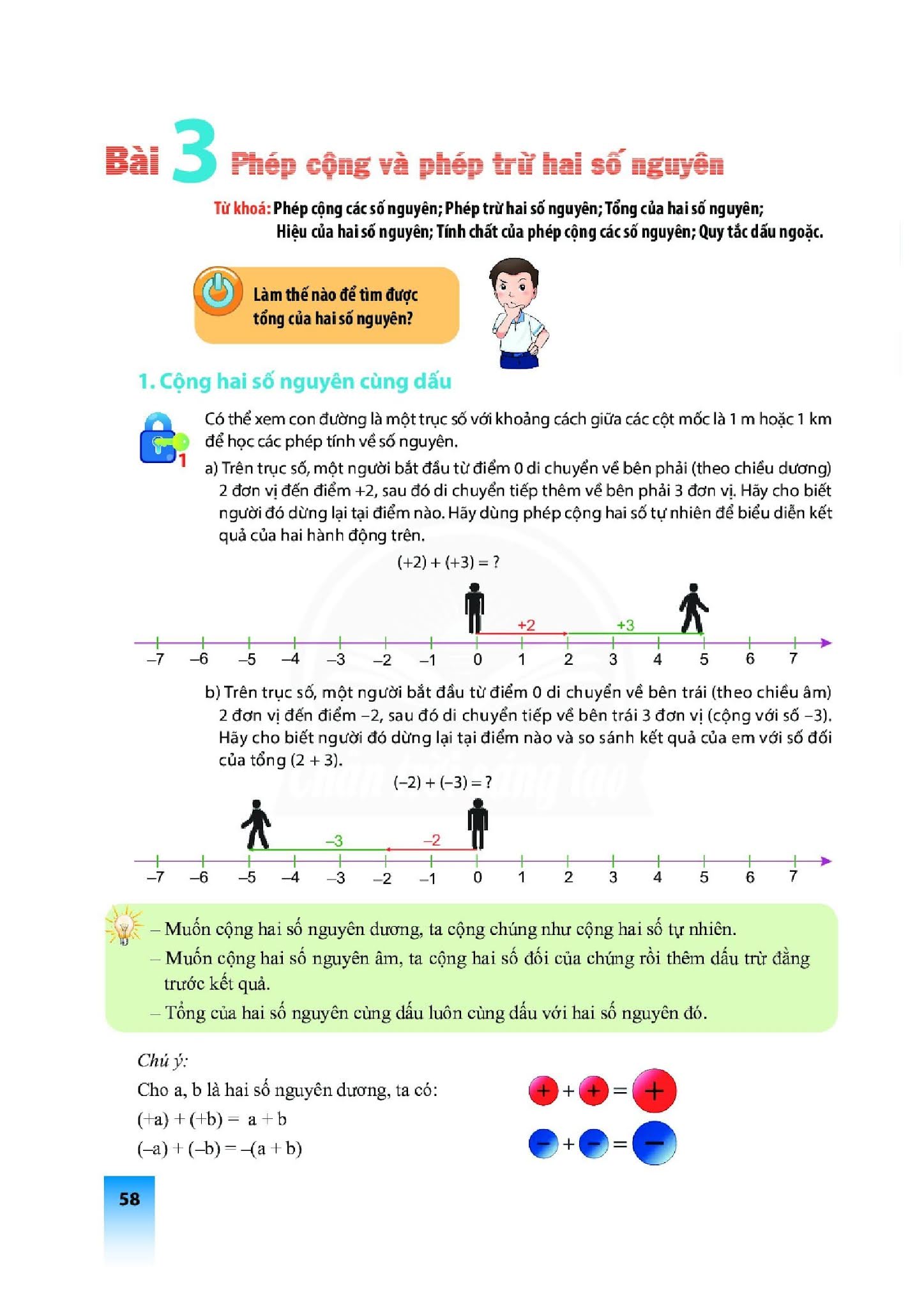 Bài 3 Phép cộng và phép trừ hai số nguyên

Từ khoá: Phép cộng các số nguyên; Phép trừ hai số nguyên; Tổng của hai số nguyên; Hiệu của hai số nguyên; Tính chất của phép cộng các số nguyên; Quy tắc dấu ngoặc.

Làm thế nào để tìm được tổng của hai số nguyên?

1. Cộng hai số nguyên cùng dấu

1

Có thể xem con đường là một trục số với khoảng cách giữa các cột mốc là 1 m hoặc 1 km để học các phép tính về số nguyên.

a) Trên trục số, một người bắt đầu từ điểm 0 di chuyển về bên phải (theo chiều dương) 2 đơn vị đến điểm +2, sau đó di chuyển tiếp thêm về bên phải 3 đơn vị. Hãy cho biết người đó dừng lại tại điểm nào. Hãy dùng phép cộng hai số tự nhiên để biểu diễn kết quả của hai hành động trên.

$(+2) + (+3) = ?$

+2 +3

–7 –6 –5 –4 –3 –2 –1 0 1 2 3 4 5 6 7

b) Trên trục số, một người bắt đầu từ điểm 0 di chuyển về bên trái (theo chiều âm) 2 đơn vị đến điểm –2, sau đó di chuyển tiếp về bên trái 3 đơn vị (cộng với số –3). Hãy cho biết người đó dừng lại tại điểm nào và so sánh kết quả của em với số đối của tổng (2 + 3).

$(-2) + (-3) = ?$

–3 –2

–7 –6 –5 –4 –3 –2 –1 0 1 2 3 4 5 6 7

– Muốn cộng hai số nguyên dương, ta cộng chúng như cộng hai số tự nhiên.
– Muốn cộng hai số nguyên âm, ta cộng hai số đối của chúng rồi thêm dấu trừ đằng trước kết quả.
– Tổng của hai số nguyên cùng dấu luôn cùng dấu với hai số nguyên đó.

Chú ý:
Cho a, b là hai số nguyên dương, ta có:
$(+a) + (+b) = a + b$
$(-a) + (-b) = -(a + b)$

+ + + = +
– + – = –

58